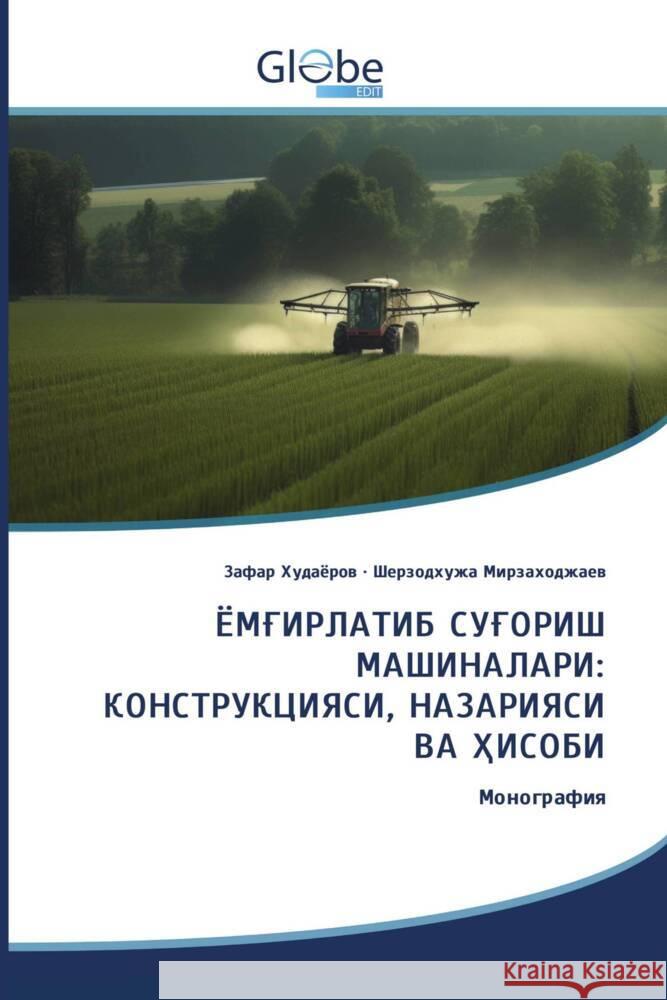 Globe
EDIT

Зафар Худаёров · Шерзодхужа Мирзаходжаев

ЁМҒИРЛАТИБ СУҒОРИШ МАШИНАЛАРИ: КОНСТРУКЦИЯСИ, НАЗАРИЯСИ ВА ҲИСОБИ

Монография